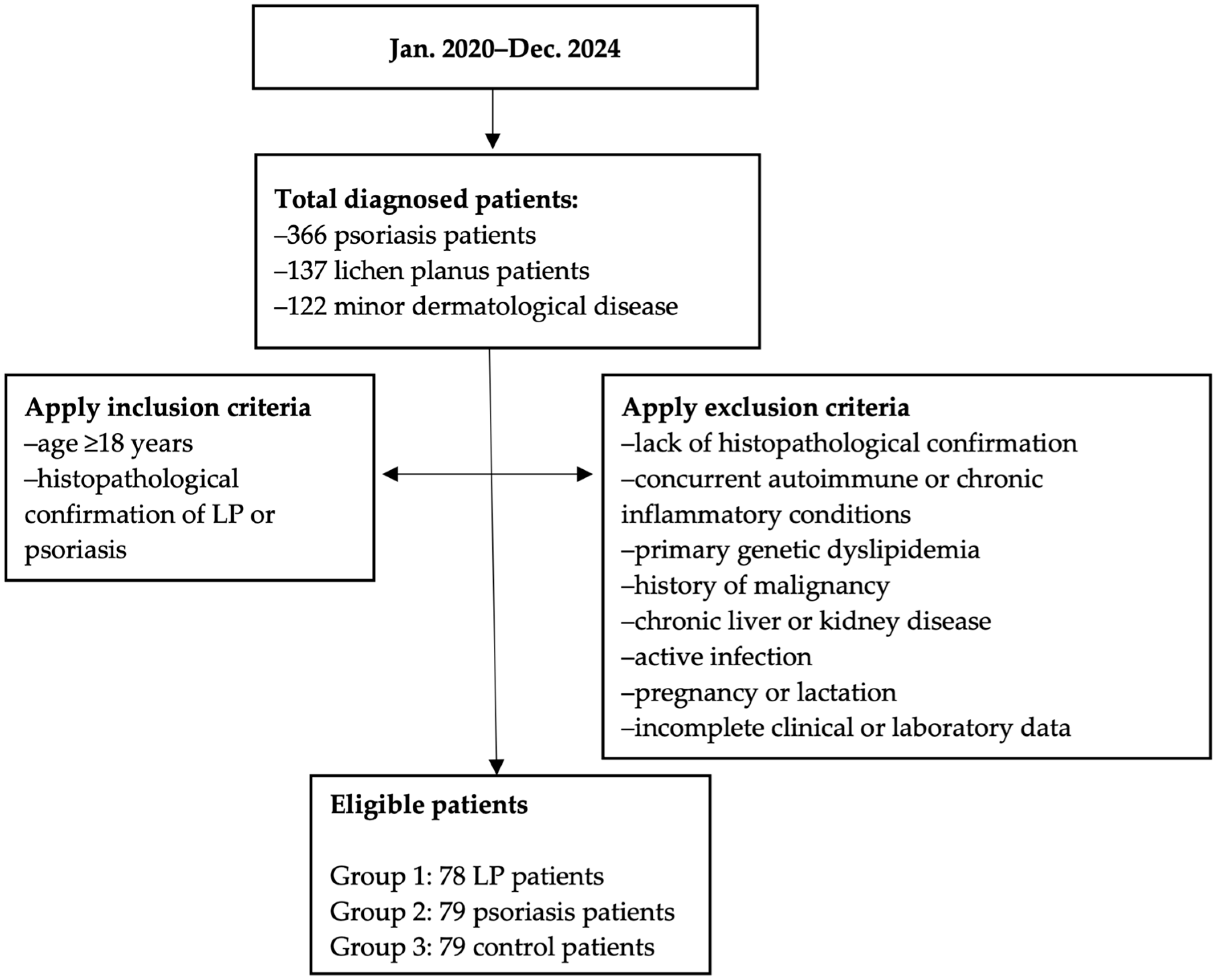 Jan. 2020–Dec. 2024

Total diagnosed patients:
–366 psoriasis patients
–137 lichen planus patients
–122 minor dermatological disease

Apply inclusion criteria
–age ≥18 years
–histopathological confirmation of LP or psoriasis

Apply exclusion criteria
–lack of histopathological confirmation
–concurrent autoimmune or chronic inflammatory conditions
–primary genetic dyslipidemia
–history of malignancy
–chronic liver or kidney disease
–active infection
–pregnancy or lactation
–incomplete clinical or laboratory data

Eligible patients

Group 1: 78 LP patients
Group 2: 79 psoriasis patients
Group 3: 79 control patients